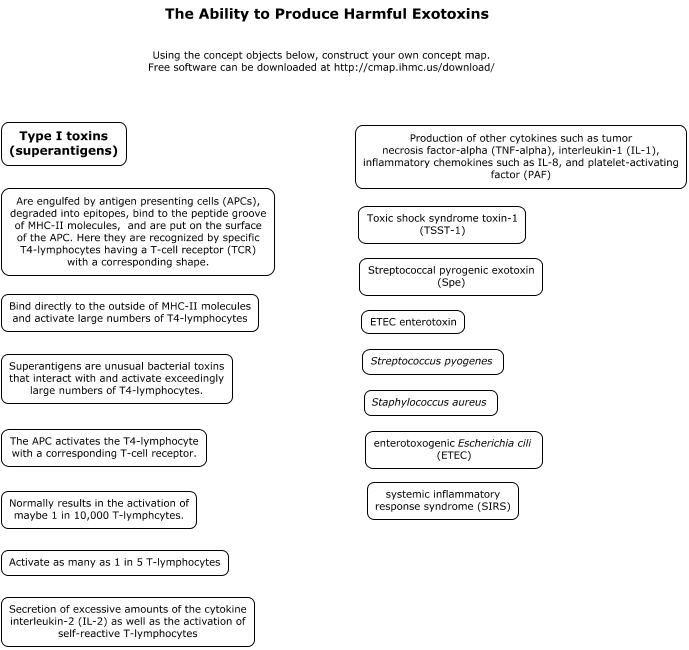 The Ability to Produce Harmful Exotoxins

Using the concept objects below, construct your own concept map. Free software can be downloaded at http://cmap.ihmc.us/download/

Type I toxins (superantigens)

Are engulfed by antigen presenting cells (APCs), degraded into epitopes, bind to the peptide groove of MHC-II molecules, and are put on the surface of the APC. Here they are recognized by specific T4-lymphocytes having a T-cell receptor (TCR) with a corresponding shape.

Bind directly to the outside of MHC-II molecules and activate large numbers of T4-lymphocytes

Superantigens are unusual bacterial toxins that interact with and activate exceedingly large numbers of T4-lymphocytes.

The APC activates the T4-lymphocyte with a corresponding T-cell receptor.

Normally results in the activation of maybe 1 in 10,000 T-lymphcytes.

Activate as many as 1 in 5 T-lymphocytes

Secretion of excessive amounts of the cytokine interleukin-2 (IL-2) as well as the activation of self-reactive T-lymphocytes

Production of other cytokines such as tumor necrosis factor-alpha (TNF-alpha), interleukin-1 (IL-1), inflammatory chemokines such as IL-8, and platelet-activating factor (PAF)

Toxic shock syndrome toxin-1 (TSST-1)

Streptococcal pyrogenic exotoxin (Spe)

ETEC enterotoxin

Streptococcus pyogenes

Staphylococcus aureus

enterotoxogenic Escherichia cili (ETEC)

systemic inflammatory response syndrome (SIRS)